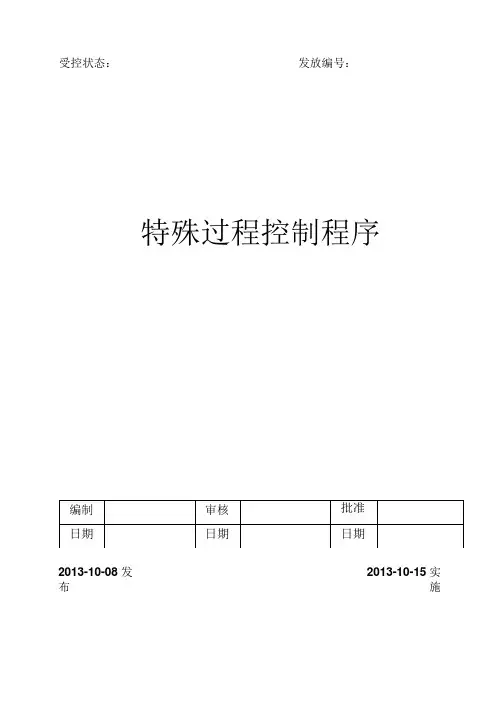 受控状态：                    发放编号：

特殊过程控制程序

| 编制 |  | 审核 |  | 批准 |  |
|---|---|---|---|---|---|
| 日期 |  | 日期 |  | 日期 |  |

2013-10-08发布                    2013-10-15实施